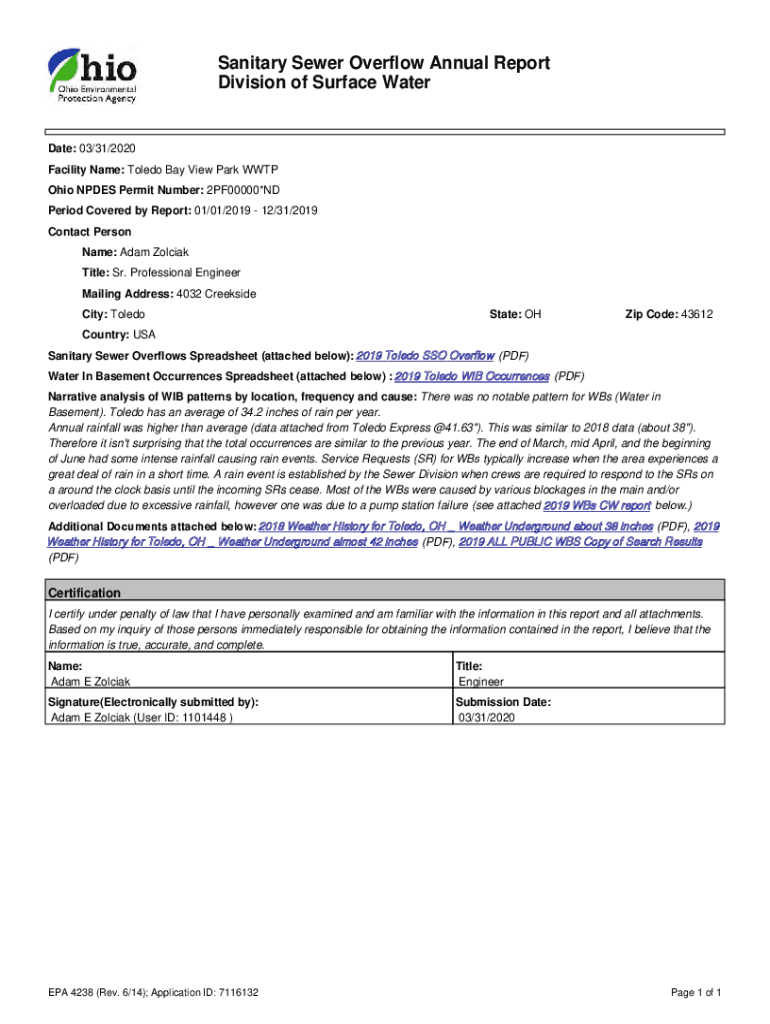 Ohio Ohio Environmental Protection Agency

Sanitary Sewer Overflow Annual Report
Division of Surface Water

Date: 03/31/2020

Facility Name: Toledo Bay View Park WWTP

Ohio NPDES Permit Number: 2PF00000*ND

Period Covered by Report: 01/01/2019 - 12/31/2019

Contact Person

Name: Adam Zolciak

Title: Sr. Professional Engineer

Mailing Address: 4032 Creekside

City: Toledo State: OH Zip Code: 43612

Country: USA

Sanitary Sewer Overflows Spreadsheet (attached below): 2019 Toledo SSO Overflow (PDF)

Water In Basement Occurrences Spreadsheet (attached below) : 2019 Toledo WIB Occurrences (PDF)

Narrative analysis of WIB patterns by location, frequency and cause: There was no notable pattern for WBs (Water in Basement). Toledo has an average of 34.2 inches of rain per year.
Annual rainfall was higher than average (data attached from Toledo Express @41.63"). This was similar to 2018 data (about 38"). Therefore it isn't surprising that the total occurrences are similar to the previous year. The end of March, mid April, and the beginning of June had some intense rainfall causing rain events. Service Requests (SR) for WBs typically increase when the area experiences a great deal of rain in a short time. A rain event is established by the Sewer Division when crews are required to respond to the SRs on a around the clock basis until the incoming SRs cease. Most of the WBs were caused by various blockages in the main and/or overloaded due to excessive rainfall, however one was due to a pump station failure (see attached 2019 WBs CW report below.)

Additional Documents attached below: 2018 Weather History for Toledo, OH _ Weather Underground about 38 inches (PDF), 2019 Weather History for Toledo, OH _ Weather Underground almost 42 inches (PDF), 2019 ALL PUBLIC WBS Copy of Search Results (PDF)

Certification

I certify under penalty of law that I have personally examined and am familiar with the information in this report and all attachments. Based on my inquiry of those persons immediately responsible for obtaining the information contained in the report, I believe that the information is true, accurate, and complete.

| Name: Adam E Zolciak | Title: Engineer |
|---|---|
| Signature(Electronically submitted by): Adam E Zolciak (User ID: 1101448 ) | Submission Date: 03/31/2020 |

EPA 4238 (Rev. 6/14); Application ID: 7116132

Page 1 of 1